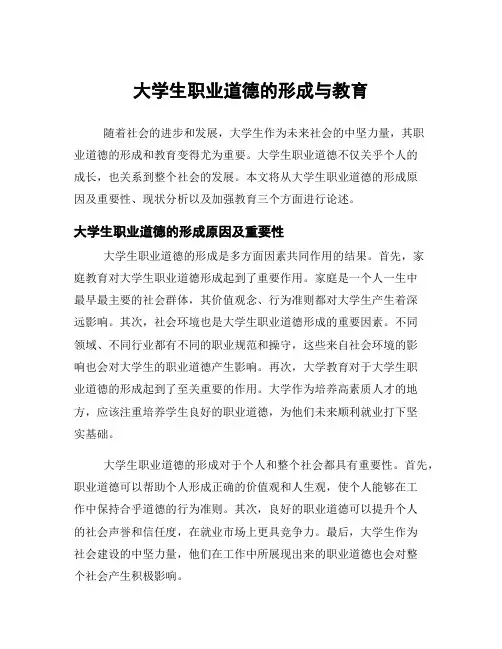 大学生职业道德的形成与教育

随着社会的进步和发展，大学生作为未来社会的中坚力量，其职业道德的形成和教育变得尤为重要。大学生职业道德不仅关乎个人的成长，也关系到整个社会的发展。本文将从大学生职业道德的形成原因及重要性、现状分析以及加强教育三个方面进行论述。

大学生职业道德的形成原因及重要性

大学生职业道德的形成是多方面因素共同作用的结果。首先，家庭教育对大学生职业道德形成起到了重要作用。家庭是一个人一生中最早最主要的社会群体，其价值观念、行为准则都对大学生产生着深远影响。其次，社会环境也是大学生职业道德形成的重要因素。不同领域、不同行业都有不同的职业规范和操守，这些来自社会环境的影响也会对大学生的职业道德产生影响。再次，大学教育对于大学生职业道德的形成起到了至关重要的作用。大学作为培养高素质人才的地方，应该注重培养学生良好的职业道德，为他们未来顺利就业打下坚实基础。

大学生职业道德的形成对于个人和整个社会都具有重要性。首先，职业道德可以帮助个人形成正确的价值观和人生观，使个人能够在工作中保持合乎道德的行为准则。其次，良好的职业道德可以提升个人的社会声誉和信任度，在就业市场上更具竞争力。最后，大学生作为社会建设的中坚力量，他们在工作中所展现出来的职业道德也会对整个社会产生积极影响。